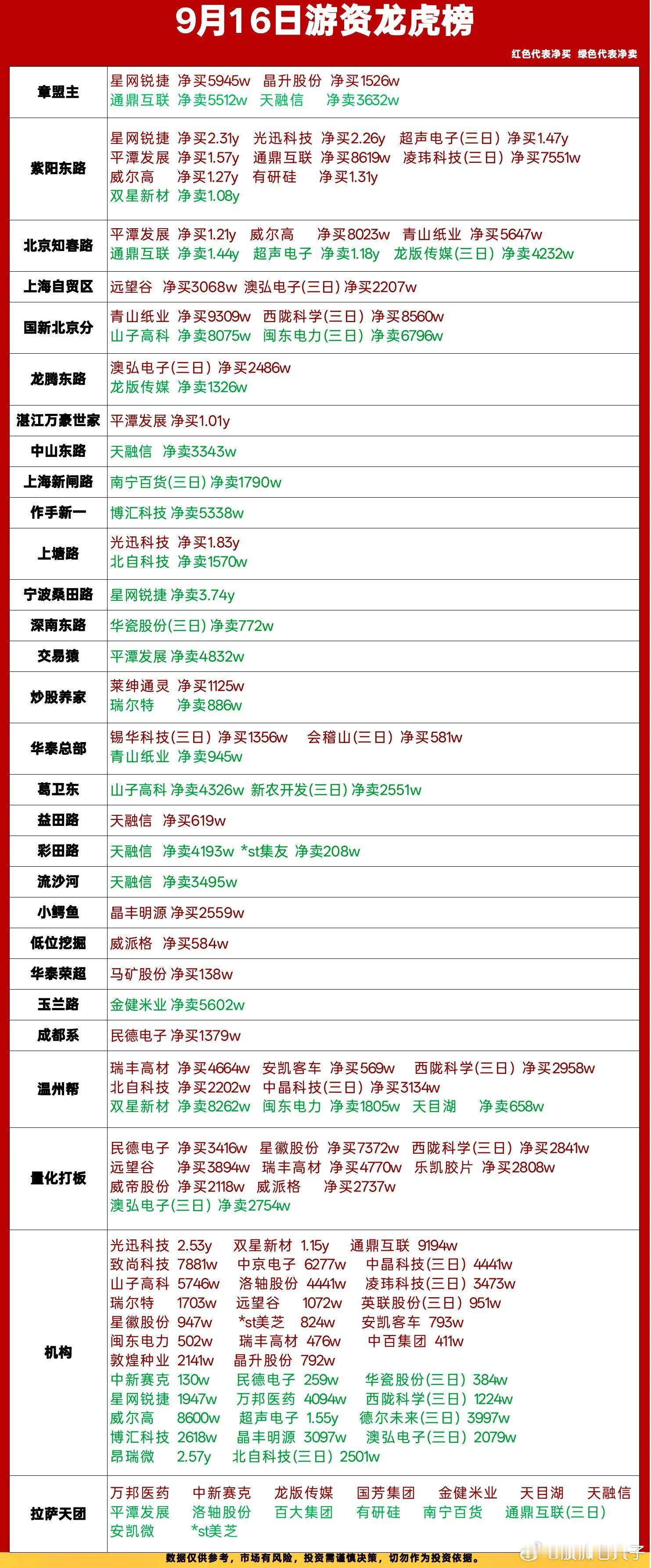 9月16日游资龙虎榜

红色代表净买 绿色代表净卖

| | |
|---|---|
| 章盟主 | 星网锐捷 净买5945w 晶升股份 净买1526w 通鼎互联 净卖5512w 天融信 净卖3632w |
| 紫阳东路 | 星网锐捷 净买2.31y 光迅科技 净买2.26y 超声电子(三日) 净买1.47y 平潭发展 净买1.57y 通鼎互联 净买8619w 凌玮科技(三日) 净买7551w 威尔高 净买1.27y 有研硅 净买1.31y 双星新材 净卖1.08y |
| 北京知春路 | 平潭发展 净买1.21y 威尔高 净买8023w 青山纸业 净买5647w 通鼎互联 净卖1.44y 超声电子 净卖1.18y 龙版传媒(三日) 净卖4232w |
| 上海自贸区 | 远望谷 净买3068w 澳弘电子(三日) 净买2207w |
| 国新北京分 | 青山纸业 净买9309w 西陇科学(三日) 净买8560w 山子高科 净卖8075w 闽东电力(三日) 净卖6796w |
| 龙腾东路 | 澳弘电子(三日) 净买2486w 龙版传媒 净卖1326w |
| 湛江万豪世家 | 平潭发展 净买1.01y |
| 中山东路 | 天融信 净卖3343w |
| 上海新闸路 | 南宁百货(三日) 净卖1790w |
| 作手新一 | 博汇科技 净卖5338w |
| 上塘路 | 光迅科技 净买1.83y 北自科技 净卖1570w |
| 宁波桑田路 | 星网锐捷 净卖3.74y |
| 深南东路 | 华瓷股份(三日) 净卖772w |
| 交易猿 | 平潭发展 净卖4832w |
| 炒股养家 | 莱绅通灵 净买1125w 瑞尔特 净卖886w |
| 华泰总部 | 锡华科技(三日) 净买1356w 会稽山(三日) 净买581w 青山纸业 净卖945w |
| 葛卫东 | 山子高科 净卖4326w 新农开发(三日) 净卖2551w |
| 益田路 | 天融信 净买619w |
| 彩田路 | 天融信 净卖4193w *st集友 净卖208w |
| 流沙河 | 天融信 净卖3495w |
| 小鳄鱼 | 晶丰明源 净买2559w |
| 低位挖掘 | 威派格 净买584w |
| 华泰荣超 | 马矿股份 净买138w |
| 玉兰路 | 金健米业 净卖5602w |
| 成都系 | 民德电子 净买1379w |
| 温州帮 | 瑞丰高材 净买4664w 安凯客车 净买569w 西陇科学(三日) 净买2958w 北自科技 净买2202w 中晶科技(三日) 净买3134w 双星新材 净卖8262w 闽东电力 净卖1805w 天目湖 净卖658w |
| 量化打板 | 民德电子 净买3416w 星徽股份 净买7372w 西陇科学(三日) 净买2841w 远望谷 净买3894w 瑞丰高材 净买4770w 乐凯胶片 净买2808w 威帝股份 净买2118w 威派格 净买2737w 澳弘电子(三日) 净卖2754w |
| 机构 | 光迅科技 2.53y 双星新材 1.15y 通鼎互联 9194w 致尚科技 7881w 中京电子 6277w 中晶科技(三日) 4441w 山子高科 5746w 洛轴股份 4441w 凌玮科技(三日) 3473w 瑞尔特 1703w 远望谷 1072w 英联股份(三日) 951w 星徽股份 947w *st美芝 824w 安凯客车 793w 闽东电力 502w 瑞丰高材 476w 中百集团 411w 敦煌种业 2141w 晶升股份 792w 中新赛克 130w 民德电子 259w 华瓷股份(三日) 384w 星网锐捷 1947w 万邦医药 4094w 西陇科学(三日) 1224w 威尔高 8600w 超声电子 1.55y 德尔未来(三日) 3997w 博汇科技 2618w 晶丰明源 3097w 澳弘电子(三日) 2079w 昂瑞微 2.57y 北自科技(三日) 2501w |
| 拉萨天团 | 万邦医药 中新赛克 龙版传媒 国芳集团 金健米业 天目湖 天融信 平潭发展 洛轴股份 百大集团 有研硅 南宁百货 通鼎互联(三日) 安凯微 *st美芝 |

数据仅供参考，市场有风险，投资需谨慎决策，切勿作为投资依据。